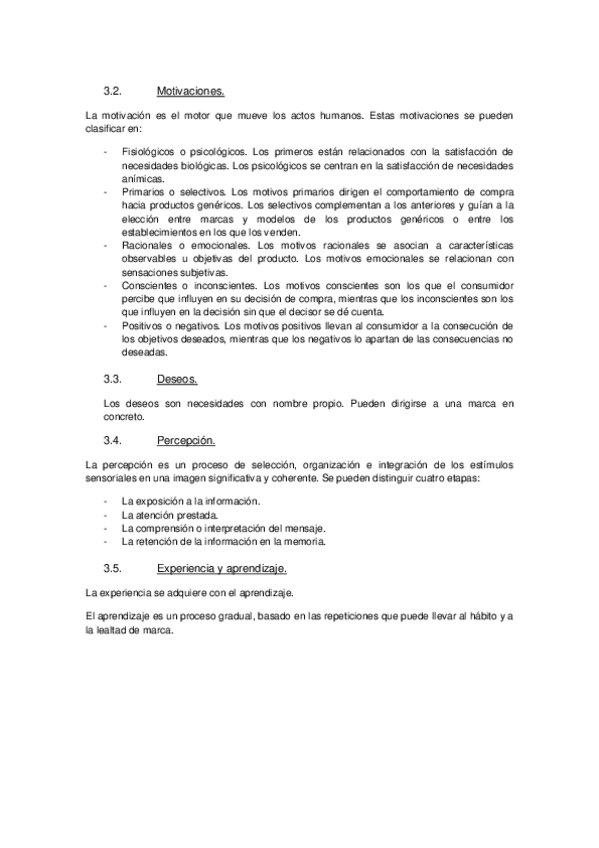 3.2. Motivaciones.

La motivación es el motor que mueve los actos humanos. Estas motivaciones se pueden clasificar en:

- Fisiológicos o psicológicos. Los primeros están relacionados con la satisfacción de necesidades biológicas. Los psicológicos se centran en la satisfacción de necesidades anímicas.
- Primarios o selectivos. Los motivos primarios dirigen el comportamiento de compra hacia productos genéricos. Los selectivos complementan a los anteriores y guían a la elección entre marcas y modelos de los productos genéricos o entre los establecimientos en los que los venden.
- Racionales o emocionales. Los motivos racionales se asocian a características observables u objetivas del producto. Los motivos emocionales se relacionan con sensaciones subjetivas.
- Conscientes o inconscientes. Los motivos conscientes son los que el consumidor percibe que influyen en su decisión de compra, mientras que los inconscientes son los que influyen en la decisión sin que el decisor se dé cuenta.
- Positivos o negativos. Los motivos positivos llevan al consumidor a la consecución de los objetivos deseados, mientras que los negativos lo apartan de las consecuencias no deseadas.

3.3. Deseos.

Los deseos son necesidades con nombre propio. Pueden dirigirse a una marca en concreto.

3.4. Percepción.

La percepción es un proceso de selección, organización e integración de los estímulos sensoriales en una imagen significativa y coherente. Se pueden distinguir cuatro etapas:

- La exposición a la información.
- La atención prestada.
- La comprensión o interpretación del mensaje.
- La retención de la información en la memoria.

3.5. Experiencia y aprendizaje.

La experiencia se adquiere con el aprendizaje.

El aprendizaje es un proceso gradual, basado en las repeticiones que puede llevar al hábito y a la lealtad de marca.